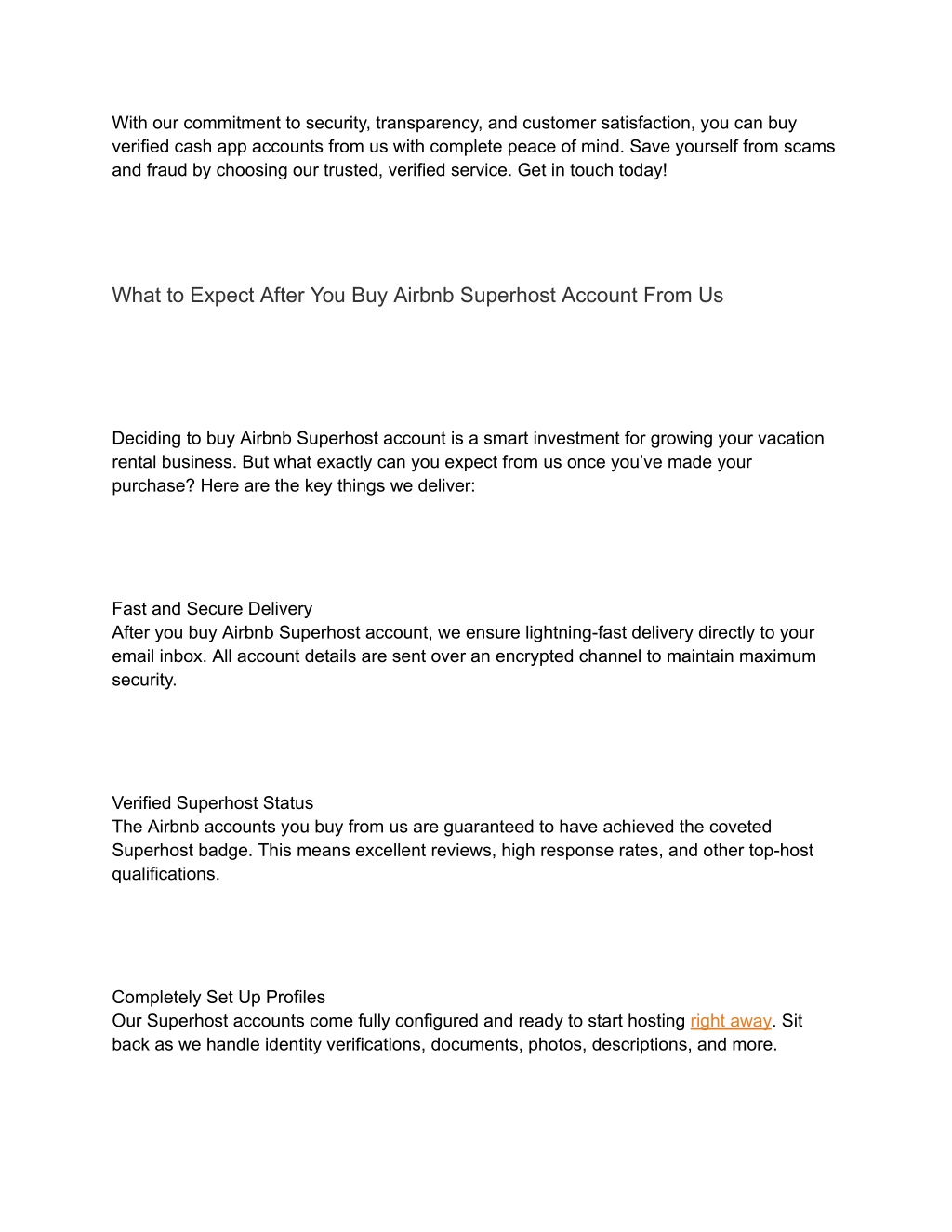 With our commitment to security, transparency, and customer satisfaction, you can buy verified cash app accounts from us with complete peace of mind. Save yourself from scams and fraud by choosing our trusted, verified service. Get in touch today!

What to Expect After You Buy Airbnb Superhost Account From Us

Deciding to buy Airbnb Superhost account is a smart investment for growing your vacation rental business. But what exactly can you expect from us once you've made your purchase? Here are the key things we deliver:

Fast and Secure Delivery
After you buy Airbnb Superhost account, we ensure lightning-fast delivery directly to your email inbox. All account details are sent over an encrypted channel to maintain maximum security.

Verified Superhost Status
The Airbnb accounts you buy from us are guaranteed to have achieved the coveted Superhost badge. This means excellent reviews, high response rates, and other top-host qualifications.

Completely Set Up Profiles
Our Superhost accounts come fully configured and ready to start hosting right away. Sit back as we handle identity verifications, documents, photos, descriptions, and more.